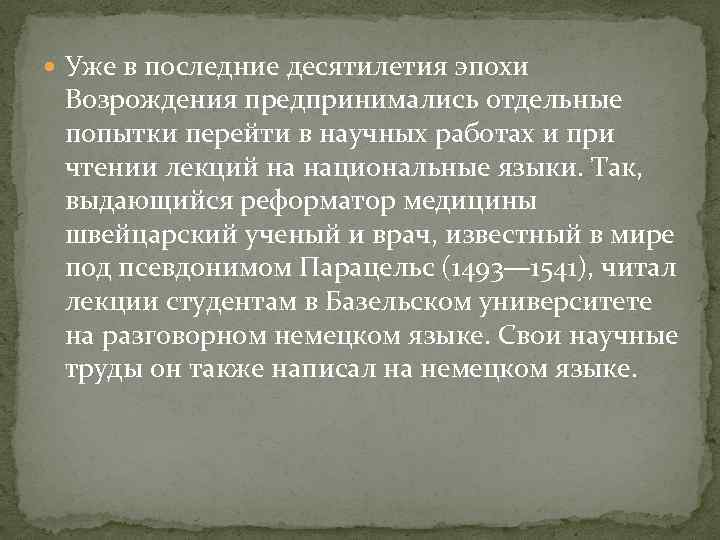 Уже в последние десятилетия эпохи Возрождения предпринимались отдельные попытки перейти в научных работах и при чтении лекций на национальные языки. Так, выдающийся реформатор медицины швейцарский ученый и врач, известный в мире под псевдонимом Парацельс (1493—1541), читал лекции студентам в Базельском университете на разговорном немецком языке. Свои научные труды он также написал на немецком языке.